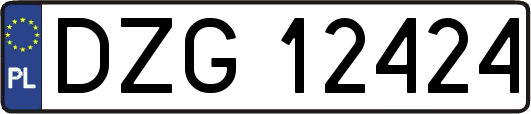 PL
DZG 12424